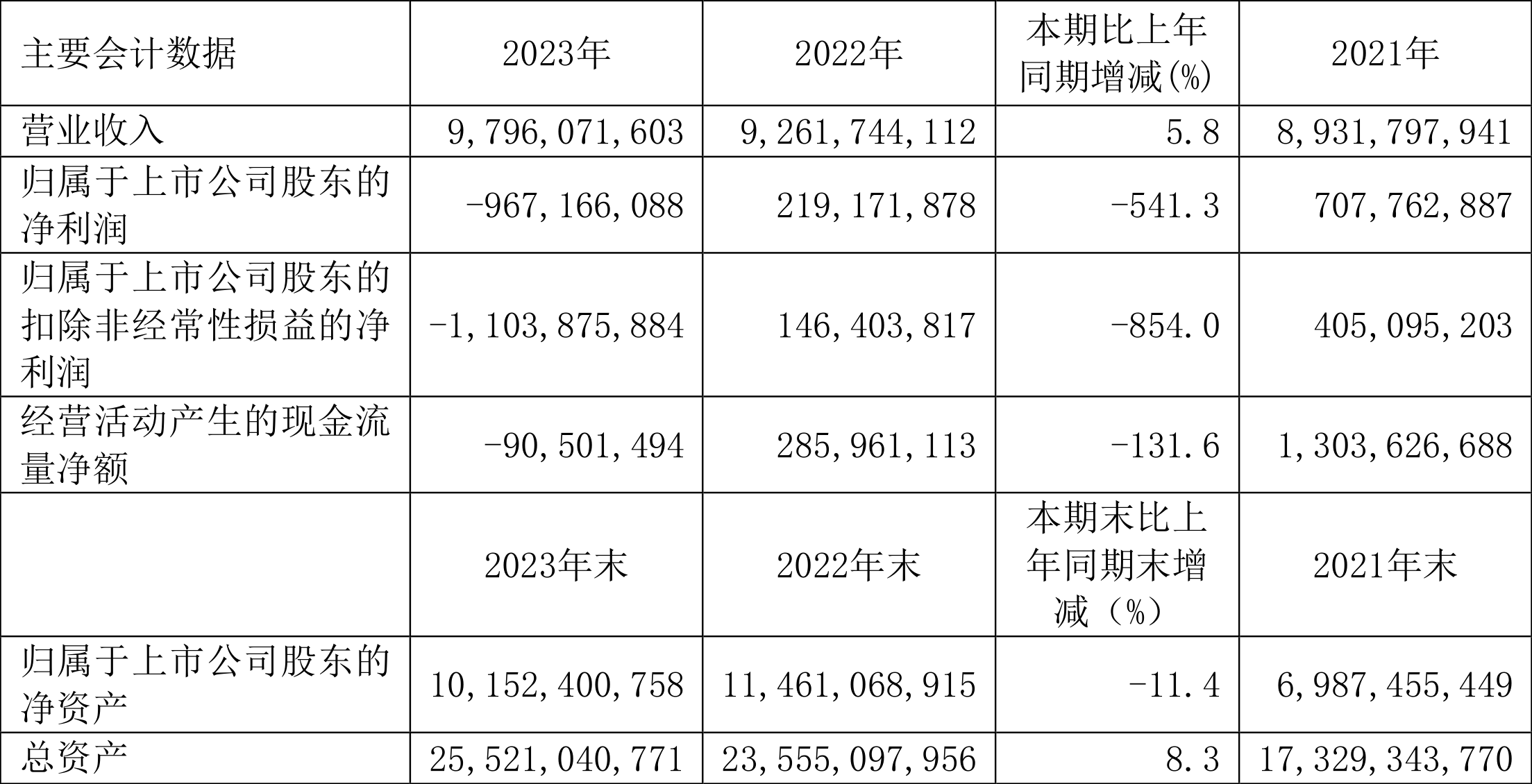 | 主要会计数据 | 2023年 | 2022年 | 本期比上年同期增减(%) | 2021年 |
|---|---|---|---|---|
| 营业收入 | 9,796,071,603 | 9,261,744,112 | 5.8 | 8,931,797,941 |
| 归属于上市公司股东的净利润 | -967,166,088 | 219,171,878 | -541.3 | 707,762,887 |
| 归属于上市公司股东的扣除非经常性损益的净利润 | -1,103,875,884 | 146,403,817 | -854.0 | 405,095,203 |
| 经营活动产生的现金流量净额 | -90,501,494 | 285,961,113 | -131.6 | 1,303,626,688 |
|  | 2023年末 | 2022年末 | 本期末比上年同期末增减（%） | 2021年末 |
| 归属于上市公司股东的净资产 | 10,152,400,758 | 11,461,068,915 | -11.4 | 6,987,455,449 |
| 总资产 | 25,521,040,771 | 23,555,097,956 | 8.3 | 17,329,343,770 |